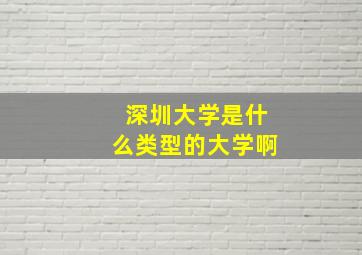 深圳大学是什么类型的大学啊